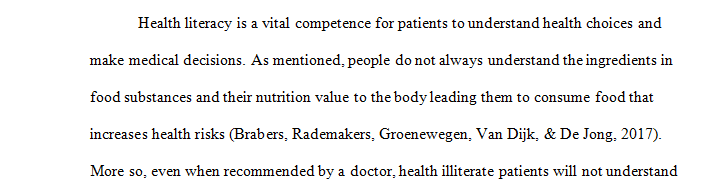 Health literacy is a vital competence for patients to understand health choices and make medical decisions. As mentioned, people do not always understand the ingredients in food substances and their nutrition value to the body leading them to consume food that increases health risks (Brabers, Rademakers, Groenewegen, Van Dijk, & De Jong, 2017). More so, even when recommended by a doctor, health illiterate patients will not understand